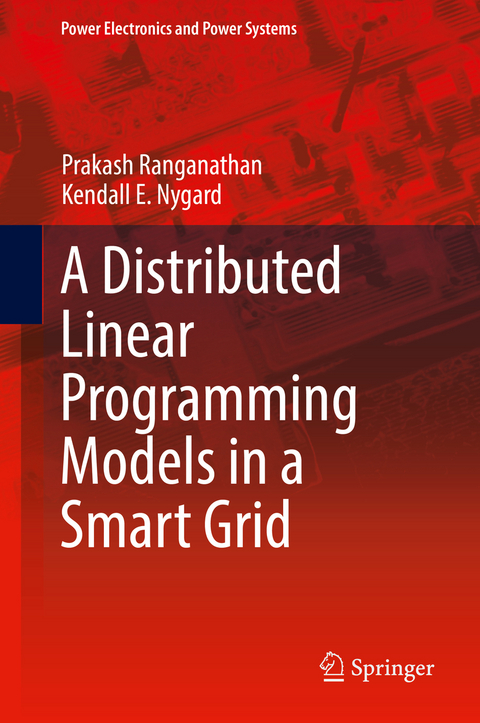 Power Electronics and Power Systems

Prakash Ranganathan
Kendall E. Nygard

A Distributed Linear Programming Models in a Smart Grid

Springer